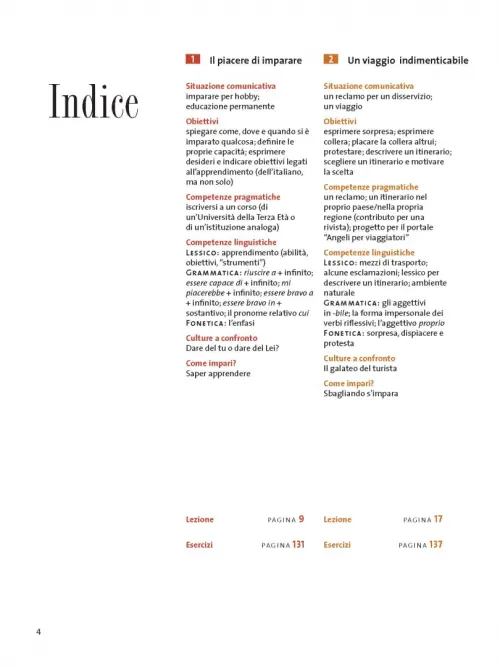 Indice

1 Il piacere di imparare

Situazione comunicativa
imparare per hobby; educazione permanente

Obiettivi
spiegare come, dove e quando si è imparato qualcosa; definire le proprie capacità; esprimere desideri e indicare obiettivi legati all'apprendimento (dell'italiano, ma non solo)

Competenze pragmatiche
iscriversi a un corso (di un'Università della Terza Età o di un'istituzione analoga)

Competenze linguistiche
LESSICO: apprendimento (abilità, obiettivi, "strumenti")
GRAMMATICA: riuscire a + infinito; essere capace di + infinito; mi piacerebbe + infinito; essere bravo a + infinito; essere bravo in + sostantivo; il pronome relativo cui
FONETICA: l'enfasi

Culture a confronto
Dare del tu o dare del Lei?

Come impari?
Saper apprendere

Lezione PAGINA 9

Esercizi PAGINA 131

2 Un viaggio indimenticabile

Situazione comunicativa
un reclamo per un disservizio; un viaggio

Obiettivi
esprimere sorpresa; esprimere collera; placare la collera altrui; protestare; descrivere un itinerario; scegliere un itinerario e motivare la scelta

Competenze pragmatiche
un reclamo; un itinerario nel proprio paese/nella propria regione (contributo per una rivista); progetto per il portale "Angeli per viaggiatori"

Competenze linguistiche
LESSICO: mezzi di trasporto; alcune esclamazioni; lessico per descrivere un itinerario; ambiente naturale
GRAMMATICA: gli aggettivi in -bile; la forma impersonale dei verbi riflessivi; l'aggettivo proprio
FONETICA: sorpresa, dispiacere e protesta

Culture a confronto
Il galateo del turista

Come impari?
Sbagliando s'impara

Lezione PAGINA 17

Esercizi PAGINA 137

4